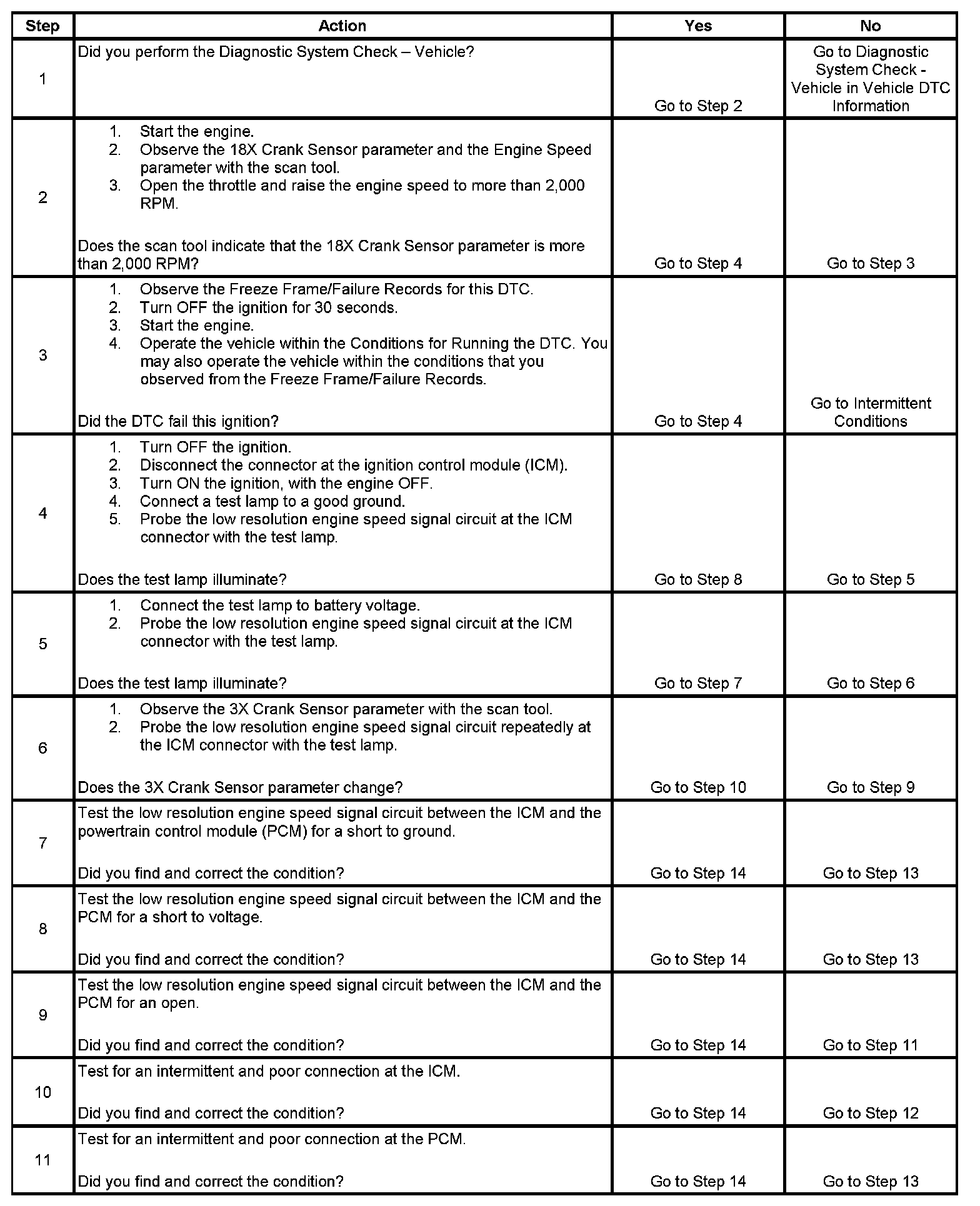 | Step | Action | Yes | No |
|---|---|---|---|
| 1 | Did you perform the Diagnostic System Check – Vehicle? | Go to Step 2 | Go to Diagnostic System Check - Vehicle in Vehicle DTC Information |
| 2 | 1. Start the engine. 2. Observe the 18X Crank Sensor parameter and the Engine Speed parameter with the scan tool. 3. Open the throttle and raise the engine speed to more than 2,000 RPM. Does the scan tool indicate that the 18X Crank Sensor parameter is more than 2,000 RPM? | Go to Step 4 | Go to Step 3 |
| 3 | 1. Observe the Freeze Frame/Failure Records for this DTC. 2. Turn OFF the ignition for 30 seconds. 3. Start the engine. 4. Operate the vehicle within the Conditions for Running the DTC. You may also operate the vehicle within the conditions that you observed from the Freeze Frame/Failure Records. Did the DTC fail this ignition? | Go to Step 4 | Go to Intermittent Conditions |
| 4 | 1. Turn OFF the ignition. 2. Disconnect the connector at the ignition control module (ICM). 3. Turn ON the ignition, with the engine OFF. 4. Connect a test lamp to a good ground. 5. Probe the low resolution engine speed signal circuit at the ICM connector with the test lamp. Does the test lamp illuminate? | Go to Step 8 | Go to Step 5 |
| 5 | 1. Connect the test lamp to battery voltage. 2. Probe the low resolution engine speed signal circuit at the ICM connector with the test lamp. Does the test lamp illuminate? | Go to Step 7 | Go to Step 6 |
| 6 | 1. Observe the 3X Crank Sensor parameter with the scan tool. 2. Probe the low resolution engine speed signal circuit repeatedly at the ICM connector with the test lamp. Does the 3X Crank Sensor parameter change? | Go to Step 10 | Go to Step 9 |
| 7 | Test the low resolution engine speed signal circuit between the ICM and the powertrain control module (PCM) for a short to ground. Did you find and correct the condition? | Go to Step 14 | Go to Step 13 |
| 8 | Test the low resolution engine speed signal circuit between the ICM and the PCM for a short to voltage. Did you find and correct the condition? | Go to Step 14 | Go to Step 13 |
| 9 | Test the low resolution engine speed signal circuit between the ICM and the PCM for an open. Did you find and correct the condition? | Go to Step 14 | Go to Step 11 |
| 10 | Test for an intermittent and poor connection at the ICM. Did you find and correct the condition? | Go to Step 14 | Go to Step 12 |
| 11 | Test for an intermittent and poor connection at the PCM. Did you find and correct the condition? | Go to Step 14 | Go to Step 13 |